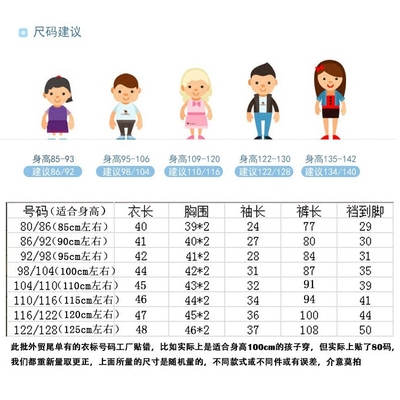 尺码建议

身高85-93
建议86/92

身高95-106
建议98/104

身高109-120
建议110/116

身高122-130
建议122/128

身高135-142
建议134/140

| 号码（适合身高） | 衣长 | 胸围 | 袖长 | 裤长 | 裆到脚 |
|---|---|---|---|---|---|
| 80/86（85cm左右） | 40 | 39*2 | 24 | 77 | 29 |
| 86/92（90cm左右） | 41 | 40*2 | 27 | 80 | 30 |
| 92/98（95cm左右） | 42 | 41*2 | 28 | 84 | 31 |
| 98/104（100cm左右） | 44 | 42*2 | 31 | 87 | 35 |
| 104/110（110cm左右） | 45 | 43*2 | 32 | 91 | 39 |
| 110/116（115cm左右） | 46 | 44*2 | 34 | 94 | 41 |
| 116/122（120cm左右） | 47 | 45*2 | 36 | 100 | 44 |
| 122/128（125cm左右） | 48 | 46*2 | 37 | 108 | 50 |

此批外贸尾单有的衣标号码工厂贴错，比如实际上是适合身高100cm的孩子穿，但实际上贴了80码，我们都重新量取更正，上面所量的尺寸是随机量的，不同款式或不同件或有误差，介意莫拍